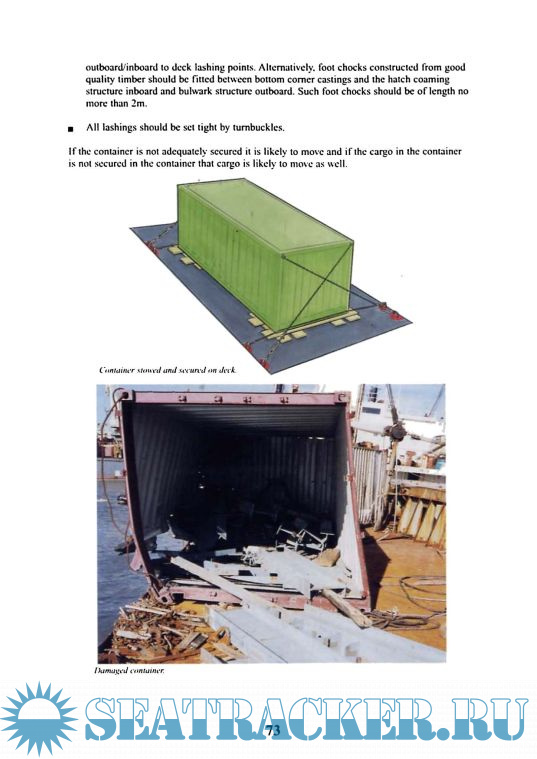 outboard/inboard to deck lashing points. Alternatively, foot chocks constructed from good quality timber should be fitted between bottom corner castings and the hatch coaming structure inboard and bulwark structure outboard. Such foot chocks should be of length no more than 2m.

■ All lashings should be set tight by turnbuckles.

If the container is not adequately secured it is likely to move and if the cargo in the container is not secured in the container that cargo is likely to move as well.

Container stowed and secured on deck.

Damaged container.

SEATRACKER.RU

73